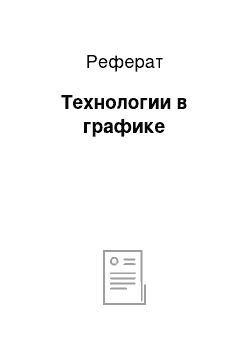 Реферат

Технологии в графике